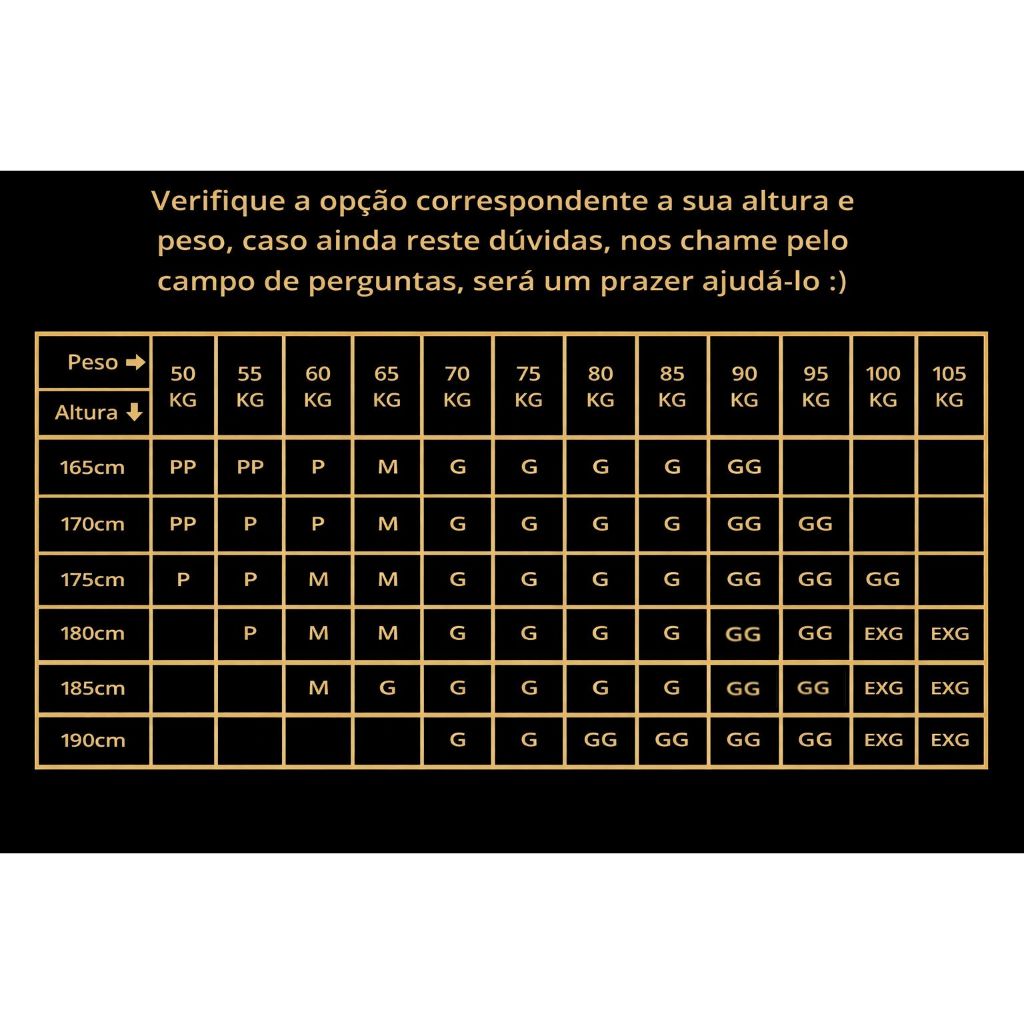 Verifique a opção correspondente a sua altura e peso, caso ainda reste dúvidas, nos chame pelo campo de perguntas, será um prazer ajudá-lo :)

| Peso ➡ Altura ⬇ | 50 KG | 55 KG | 60 KG | 65 KG | 70 KG | 75 KG | 80 KG | 85 KG | 90 KG | 95 KG | 100 KG | 105 KG |
|---|---|---|---|---|---|---|---|---|---|---|---|---|
| 165cm | PP | PP | P | M | G | G | G | G | GG | | | |
| 170cm | PP | P | P | M | G | G | G | G | GG | GG | | |
| 175cm | P | P | M | M | G | G | G | G | GG | GG | GG | |
| 180cm | | P | M | M | G | G | G | G | GG | GG | EXG | EXG |
| 185cm | | | M | G | G | G | G | G | GG | GG | EXG | EXG |
| 190cm | | | | | G | G | GG | GG | GG | GG | EXG | EXG |